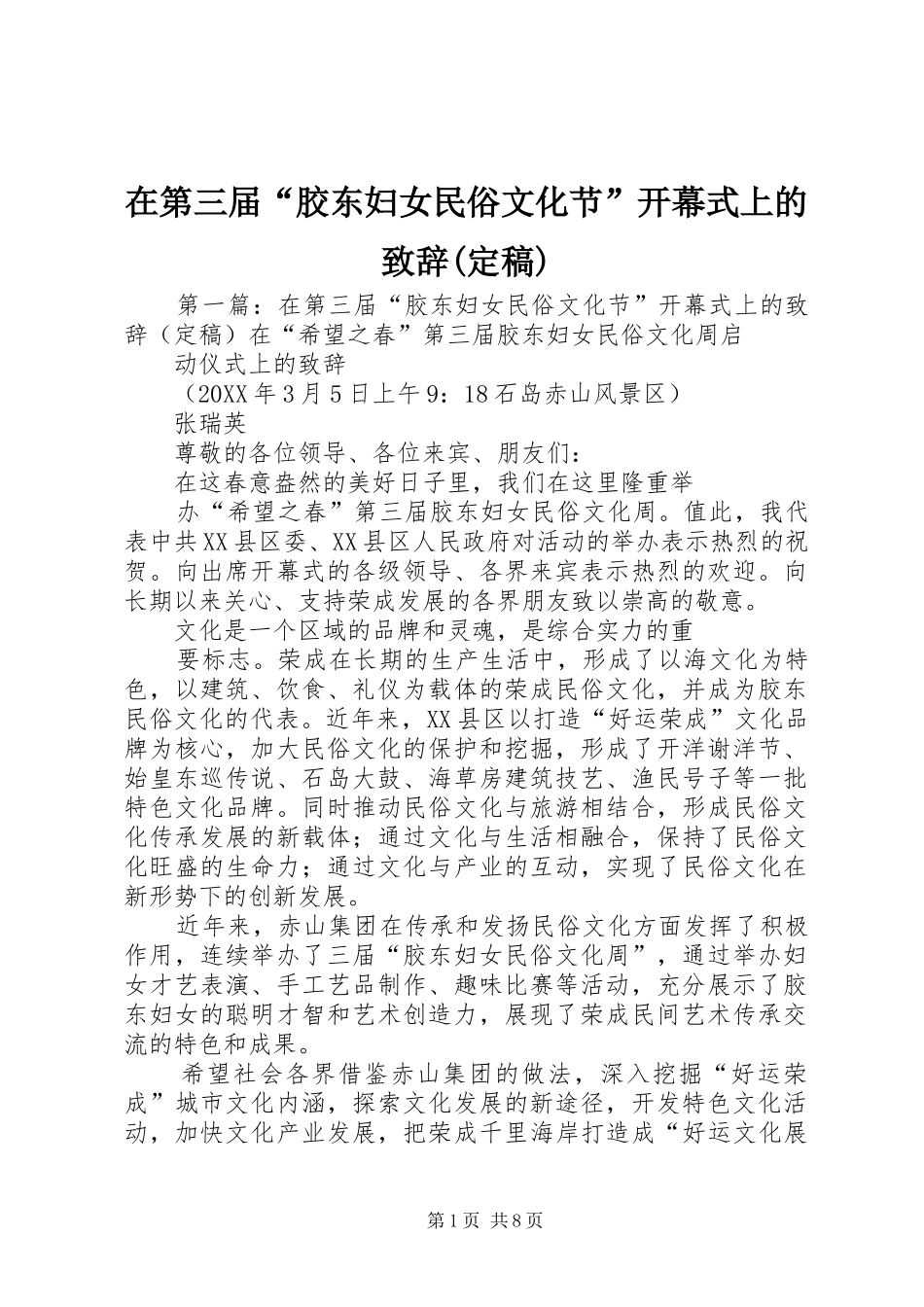 在第三届“胶东妇女民俗文化节”开幕式上的致辞(定稿)

第一篇：在第三届“胶东妇女民俗文化节”开幕式上的致辞（定稿）在“希望之春”第三届胶东妇女民俗文化周启

动仪式上的致辞

（20XX年3月5日上午9：18石岛赤山风景区）

张瑞英

尊敬的各位领导、各位来宾、朋友们：

在这春意盎然的美好日子里，我们在这里隆重举

办“希望之春”第三届胶东妇女民俗文化周。值此，我代表中共XX县区委、XX县区人民政府对活动的举办表示热烈的祝贺。向出席开幕式的各级领导、各界来宾表示热烈的欢迎。向长期以来关心、支持荣成发展的各界朋友致以崇高的敬意。

文化是一个区域的品牌和灵魂，是综合实力的重

要标志。荣成在长期的生产生活中，形成了以海文化为特色，以建筑、饮食、礼仪为载体的荣成民俗文化，并成为胶东民俗文化的代表。近年来，XX县区以打造“好运荣成”文化品牌为核心，加大民俗文化的保护和挖掘，形成了开洋谢洋节、始皇东巡传说、石岛大鼓、海草房建筑技艺、渔民号子等一批特色文化品牌。同时推动民俗文化与旅游相结合，形成民俗文化传承发展的新载体；通过文化与生活相融合，保持了民俗文化旺盛的生命力；通过文化与产业的互动，实现了民俗文化在新形势下的创新发展。

近年来，赤山集团在传承和发扬民俗文化方面发挥了积极作用，连续举办了三届“胶东妇女民俗文化周”，通过举办妇女才艺表演、手工艺品制作、趣味比赛等活动，充分展示了胶东妇女的聪明才智和艺术创造力，展现了荣成民间艺术传承交流的特色和成果。

希望社会各界借鉴赤山集团的做法，深入挖掘“好运荣成”城市文化内涵，探索文化发展的新途径，开发特色文化活动，加快文化产业发展，把荣成千里海岸打造成“好运文化展

第1页 共8页